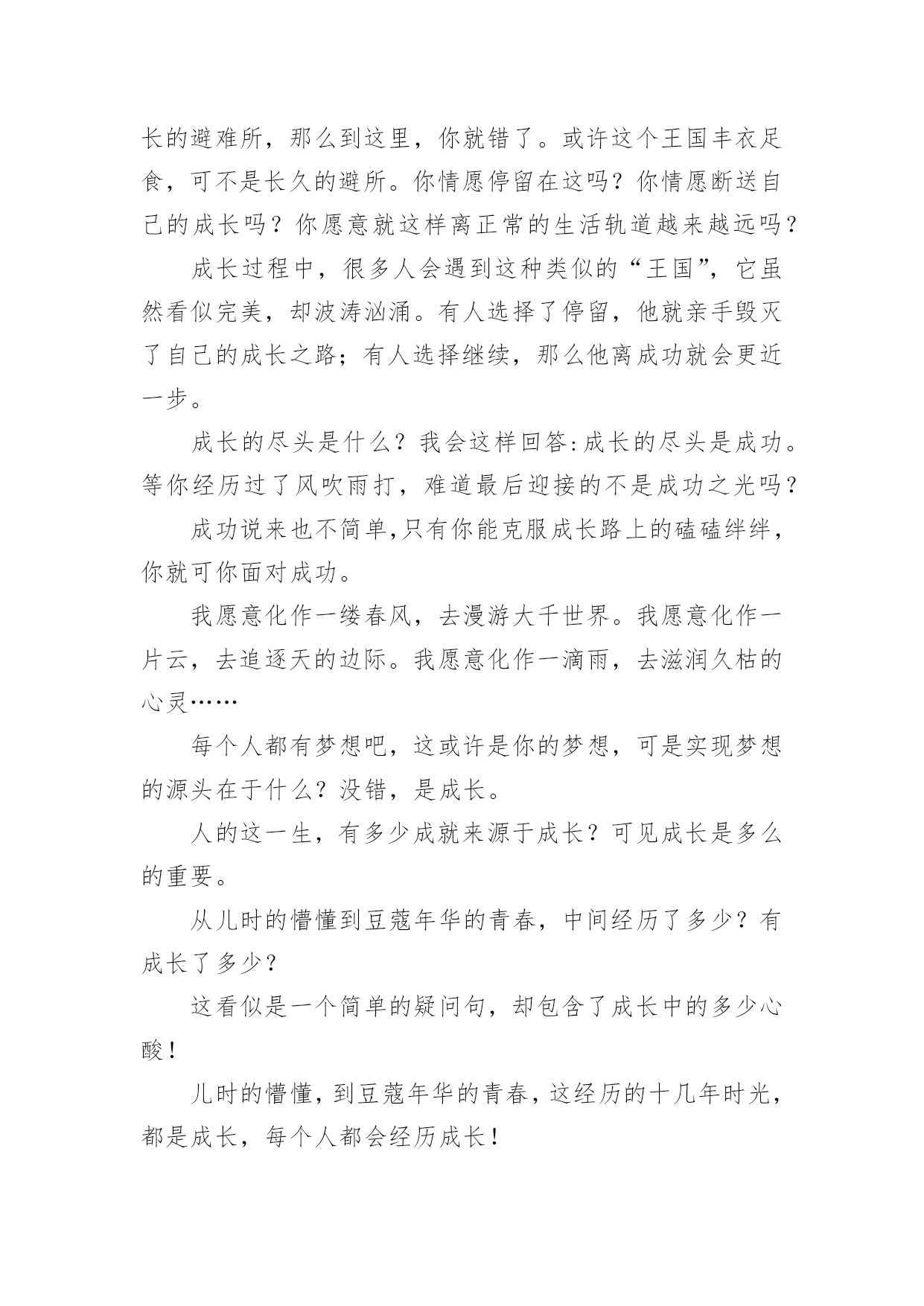 长的避难所，那么到这里，你就错了。或许这个王国丰衣足食，可不是长久的避所。你情愿停留在这吗？你情愿断送自己的成长吗？你愿意就这样离正常的生活轨道越来越远吗？

成长过程中，很多人会遇到这种类似的“王国”，它虽然看似完美，却波涛汹涌。有人选择了停留，他就亲手毁灭了自己的成长之路；有人选择继续，那么他离成功就会更近一步。

成长的尽头是什么？我会这样回答：成长的尽头是成功。等你经历过了风吹雨打，难道最后迎接的不是成功之光吗？

成功说来也不简单，只有你能克服成长路上的磕磕绊绊，你就可你面对成功。

我愿意化作一缕春风，去漫游大千世界。我愿意化作一片云，去追逐天的边际。我愿意化作一滴雨，去滋润久枯的心灵……

每个人都有梦想吧，这或许是你的梦想，可是实现梦想的源头在于什么？没错，是成长。

人的这一生，有多少成就来源于成长？可见成长是多么的重要。

从儿时的懵懂到豆蔻年华的青春，中间经历了多少？有成长了多少？

这看似是一个简单的疑问句，却包含了成长中的多少心酸！

儿时的懵懂，到豆蔻年华的青春，这经历的十几年时光，都是成长，每个人都会经历成长！